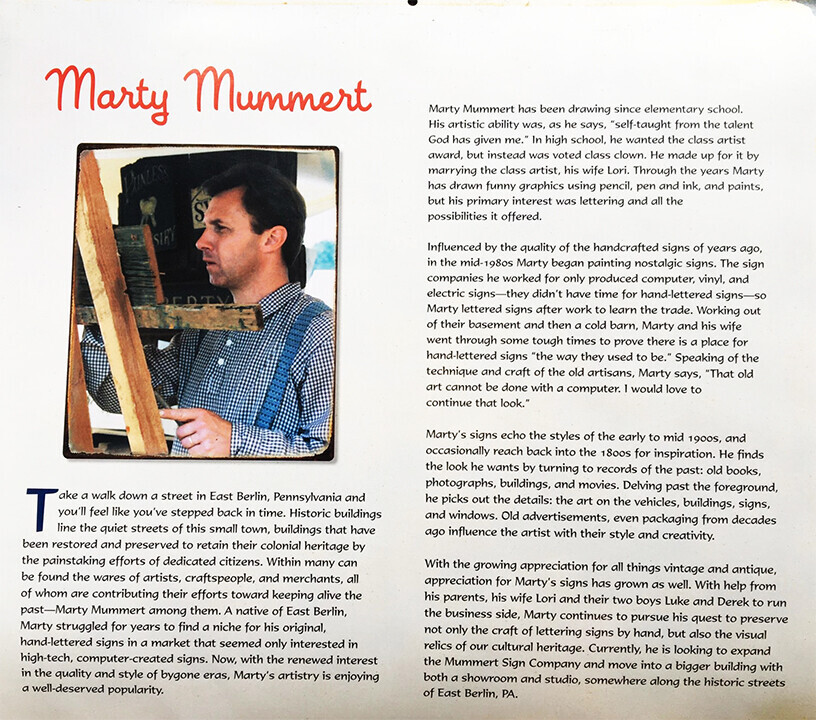 Marty Mummert

Take a walk down a street in East Berlin, Pennsylvania and you'll feel like you've stepped back in time. Historic buildings line the quiet streets of this small town, buildings that have been restored and preserved to retain their colonial heritage by the painstaking efforts of dedicated citizens. Within many can be found the wares of artists, craftspeople, and merchants, all of whom are contributing their efforts toward keeping alive the past—Marty Mummert among them. A native of East Berlin, Marty struggled for years to find a niche for his original, hand-lettered signs in a market that seemed only interested in high-tech, computer-created signs. Now, with the renewed interest in the quality and style of bygone eras, Marty's artistry is enjoying a well-deserved popularity.

Marty Mummert has been drawing since elementary school. His artistic ability was, as he says, "self-taught from the talent God has given me." In high school, he wanted the class artist award, but instead was voted class clown. He made up for it by marrying the class artist, his wife Lori. Through the years Marty has drawn funny graphics using pencil, pen and ink, and paints, but his primary interest was lettering and all the possibilities it offered.

Influenced by the quality of the handcrafted signs of years ago, in the mid-1980s Marty began painting nostalgic signs. The sign companies he worked for only produced computer, vinyl, and electric signs—they didn't have time for hand-lettered signs—so Marty lettered signs after work to learn the trade. Working out of their basement and then a cold barn, Marty and his wife went through some tough times to prove there is a place for hand-lettered signs "the way they used to be." Speaking of the technique and craft of the old artisans, Marty says, "That old art cannot be done with a computer. I would love to continue that look."

Marty's signs echo the styles of the early to mid 1900s, and occasionally reach back into the 1800s for inspiration. He finds the look he wants by turning to records of the past: old books, photographs, buildings, and movies. Delving past the foreground, he picks out the details: the art on the vehicles, buildings, signs, and windows. Old advertisements, even packaging from decades ago influence the artist with their style and creativity.

With the growing appreciation for all things vintage and antique, appreciation for Marty's signs has grown as well. With help from his parents, his wife Lori and their two boys Luke and Derek to run the business side, Marty continues to pursue his quest to preserve not only the craft of lettering signs by hand, but also the visual relics of our cultural heritage. Currently, he is looking to expand the Mummert Sign Company and move into a bigger building with both a showroom and studio, somewhere along the historic streets of East Berlin, PA.